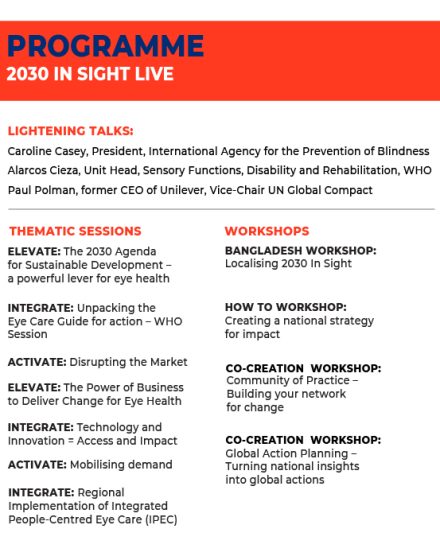 PROGRAMME
2030 IN SIGHT LIVE

LIGHTENING TALKS:

Caroline Casey, President, International Agency for the Prevention of Blindness

Alarcos Cieza, Unit Head, Sensory Functions, Disability and Rehabilitation, WHO

Paul Polman, former CEO of Unilever, Vice-Chair UN Global Compact

THEMATIC SESSIONS

ELEVATE: The 2030 Agenda for Sustainable Development – a powerful lever for eye health

INTEGRATE: Unpacking the Eye Care Guide for action – WHO Session

ACTIVATE: Disrupting the Market

ELEVATE: The Power of Business to Deliver Change for Eye Health

INTEGRATE: Technology and Innovation = Access and Impact

ACTIVATE: Mobilising demand

INTEGRATE: Regional Implementation of Integrated People-Centred Eye Care (IPEC)

WORKSHOPS

BANGLADESH WORKSHOP: Localising 2030 In Sight

HOW TO WORKSHOP: Creating a national strategy for impact

CO-CREATION WORKSHOP: Community of Practice – Building your network for change

CO-CREATION WORKSHOP: Global Action Planning – Turning national insights into global actions